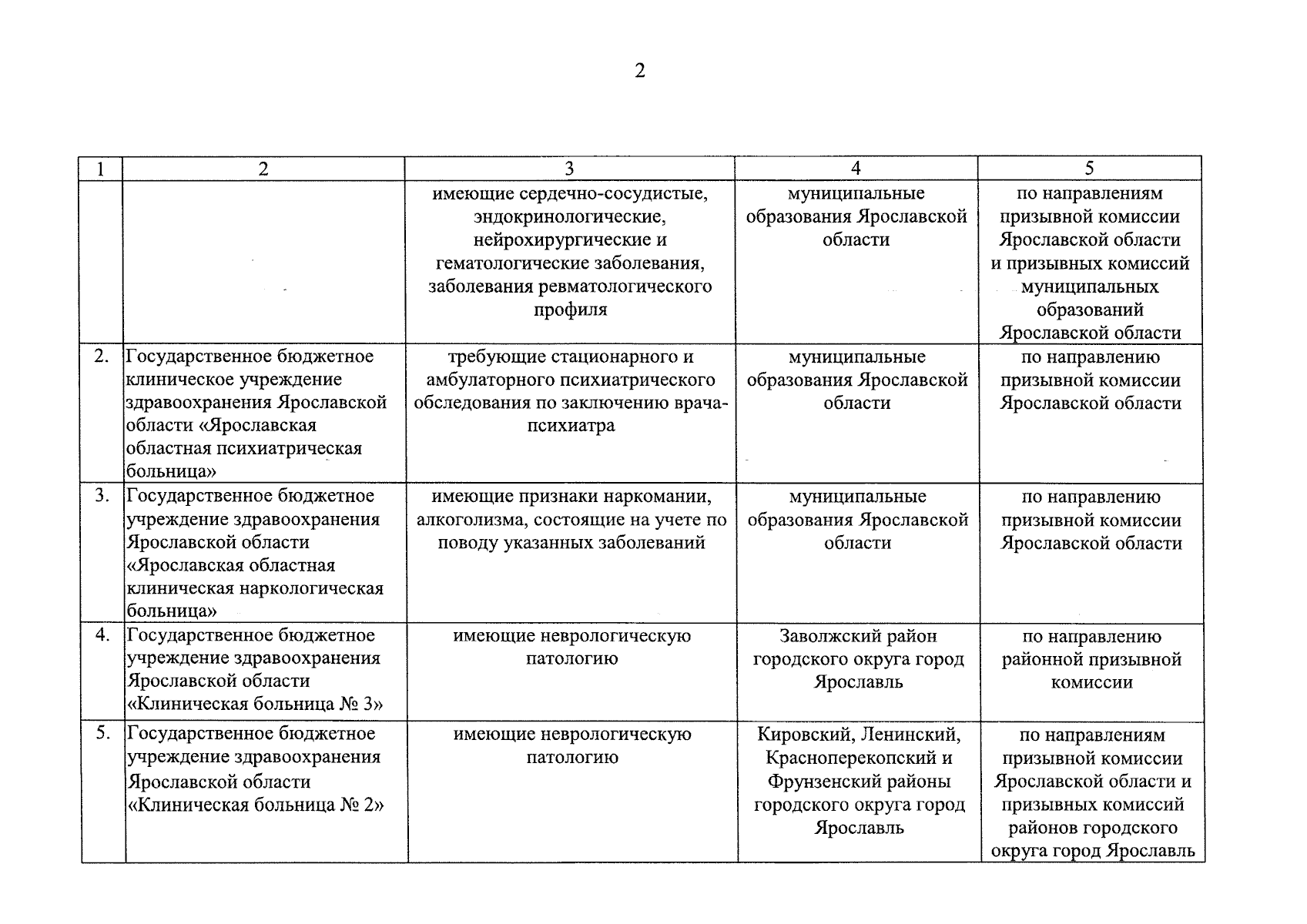 2

| 1 | 2 | 3 | 4 | 5 |
|---|---|---|---|---|
| | | имеющие сердечно-сосудистые, эндокринологические, нейрохирургические и гематологические заболевания, заболевания ревматологического профиля | муниципальные образования Ярославской области | по направлениям призывной комиссии Ярославской области и призывных комиссий муниципальных образований Ярославской области |
| 2. | Государственное бюджетное клиническое учреждение здравоохранения Ярославской области «Ярославская областная психиатрическая больница» | требующие стационарного и амбулаторного психиатрического обследования по заключению врача-психиатра | муниципальные образования Ярославской области | по направлению призывной комиссии Ярославской области |
| 3. | Государственное бюджетное учреждение здравоохранения Ярославской области «Ярославская областная клиническая наркологическая больница» | имеющие признаки наркомании, алкоголизма, состоящие на учете по поводу указанных заболеваний | муниципальные образования Ярославской области | по направлению призывной комиссии Ярославской области |
| 4. | Государственное бюджетное учреждение здравоохранения Ярославской области «Клиническая больница № 3» | имеющие неврологическую патологию | Заволжский район городского округа город Ярославль | по направлению районной призывной комиссии |
| 5. | Государственное бюджетное учреждение здравоохранения Ярославской области «Клиническая больница № 2» | имеющие неврологическую патологию | Кировский, Ленинский, Красноперекопский и Фрунзенский районы городского округа город Ярославль | по направлениям призывной комиссии Ярославской области и призывных комиссий районов городского округа город Ярославль |